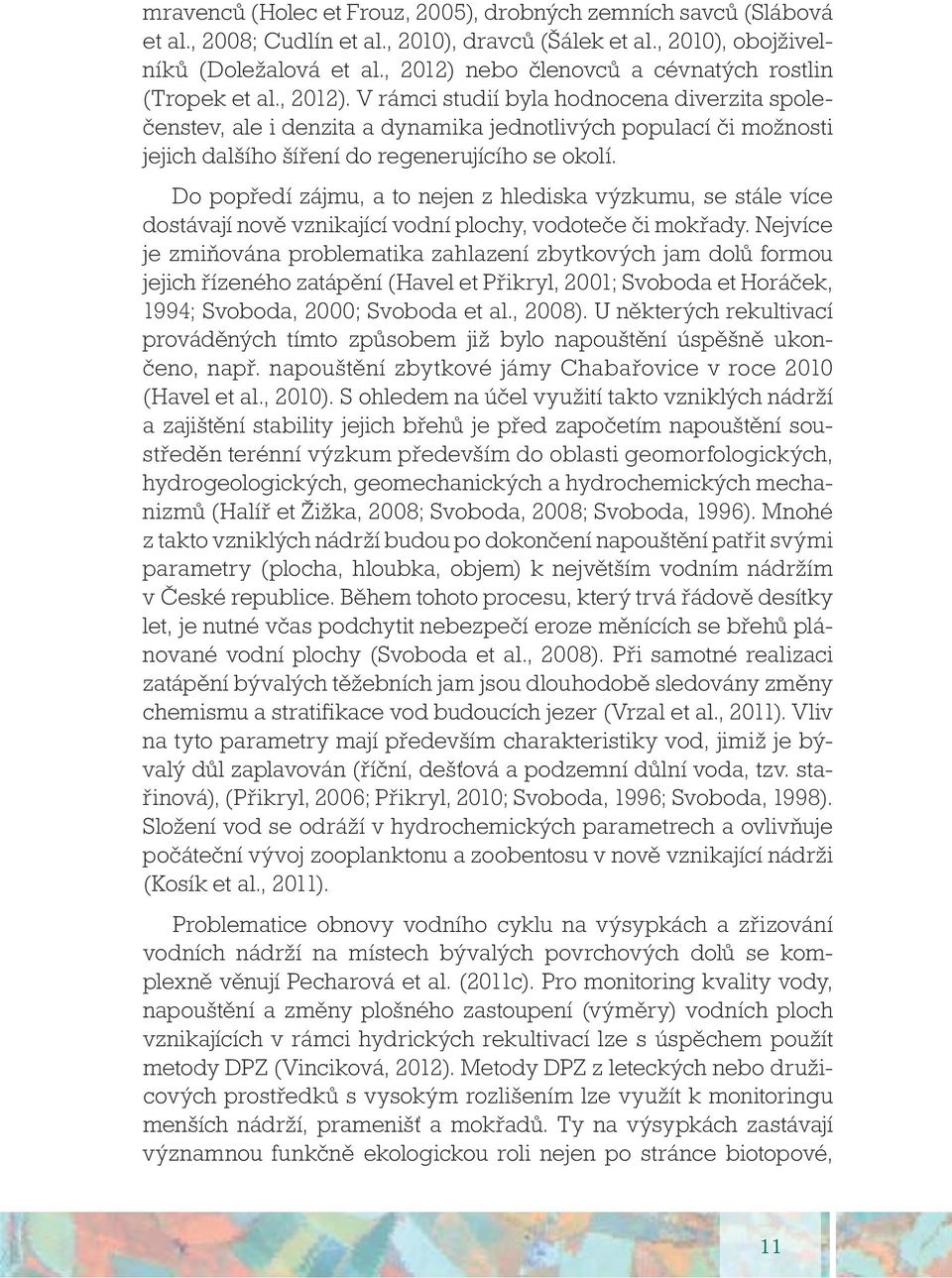 mravenců (Holec et Frouz, 2005), drobných zemních savců (Slábová et al., 2008; Cudlín et al., 2010), dravců (Šálek et al., 2010), obojživelníků (Doležalová et al., 2012) nebo členovců a cévnatých rostlin (Tropek et al., 2012). V rámci studií byla hodnocena diverzita společenstev, ale i denzita a dynamika jednotlivých populací či možnosti jejich dalšího šíření do regenerujícího se okolí.

Do popředí zájmu, a to nejen z hlediska výzkumu, se stále více dostávají nově vznikající vodní plochy, vodoteče či mokřady. Nejvíce je zmiňována problematika zahlazení zbytkových jam dolů formou jejich řízeného zatápění (Havel et Přikryl, 2001; Svoboda et Horáček, 1994; Svoboda, 2000; Svoboda et al., 2008). U některých rekultivací prováděných tímto způsobem již bylo napouštění úspěšně ukončeno, např. napouštění zbytkové jámy Chabařovice v roce 2010 (Havel et al., 2010). S ohledem na účel využití takto vzniklých nádrží a zajištění stability jejich břehů je před započetím napouštění soustředěn terénní výzkum především do oblasti geomorfologických, hydrogeologických, geomechanických a hydrochemických mechanizmů (Halíř et Žižka, 2008; Svoboda, 2008; Svoboda, 1996). Mnohé z takto vzniklých nádrží budou po dokončení napouštění patřit svými parametry (plocha, hloubka, objem) k největším vodním nádržím v České republice. Během tohoto procesu, který trvá řádově desítky let, je nutné včas podchytit nebezpečí eroze měnících se břehů plánované vodní plochy (Svoboda et al., 2008). Při samotné realizaci zatápění bývalých těžebních jam jsou dlouhodobě sledovány změny chemismu a stratifikace vod budoucích jezer (Vrzal et al., 2011). Vliv na tyto parametry mají především charakteristiky vod, jimiž je bývalý důl zaplavován (říční, dešťová a podzemní důlní voda, tzv. stařinová), (Přikryl, 2006; Přikryl, 2010; Svoboda, 1996; Svoboda, 1998). Složení vod se odráží v hydrochemických parametrech a ovlivňuje počáteční vývoj zooplanktonu a zoobentosu v nově vznikající nádrži (Kosík et al., 2011).

Problematice obnovy vodního cyklu na výsypkách a zřizování vodních nádrží na místech bývalých povrchových dolů se komplexně věnují Pecharová et al. (2011c). Pro monitoring kvality vody, napouštění a změny plošného zastoupení (výměry) vodních ploch vznikajících v rámci hydrických rekultivací lze s úspěchem použít metody DPZ (Vinciková, 2012). Metody DPZ z leteckých nebo družicových prostředků s vysokým rozlišením lze využít k monitoringu menších nádrží, pramenišť a mokřadů. Ty na výsypkách zastávají významnou funkčně ekologickou roli nejen po stránce biotopové,

11